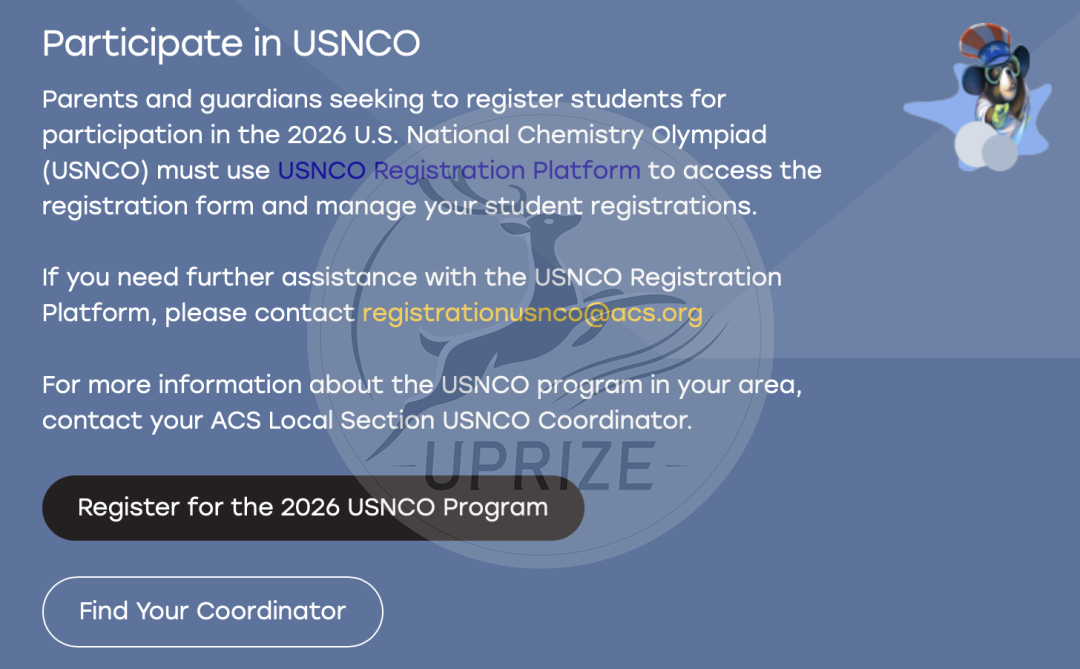 Participate in USNCO

Parents and guardians seeking to register students for participation in the 2026 U.S. National Chemistry Olympiad (USNCO) must use USNCO Registration Platform to access the registration form and manage your student registrations.

If you need further assistance with the USNCO Registration Platform, please contact registrationusnco@acs.org

For more information about the USNCO program in your area, contact your ACS Local Section USNCO Coordinator.

UPRIZE

Register for the 2026 USNCO Program

Find Your Coordinator